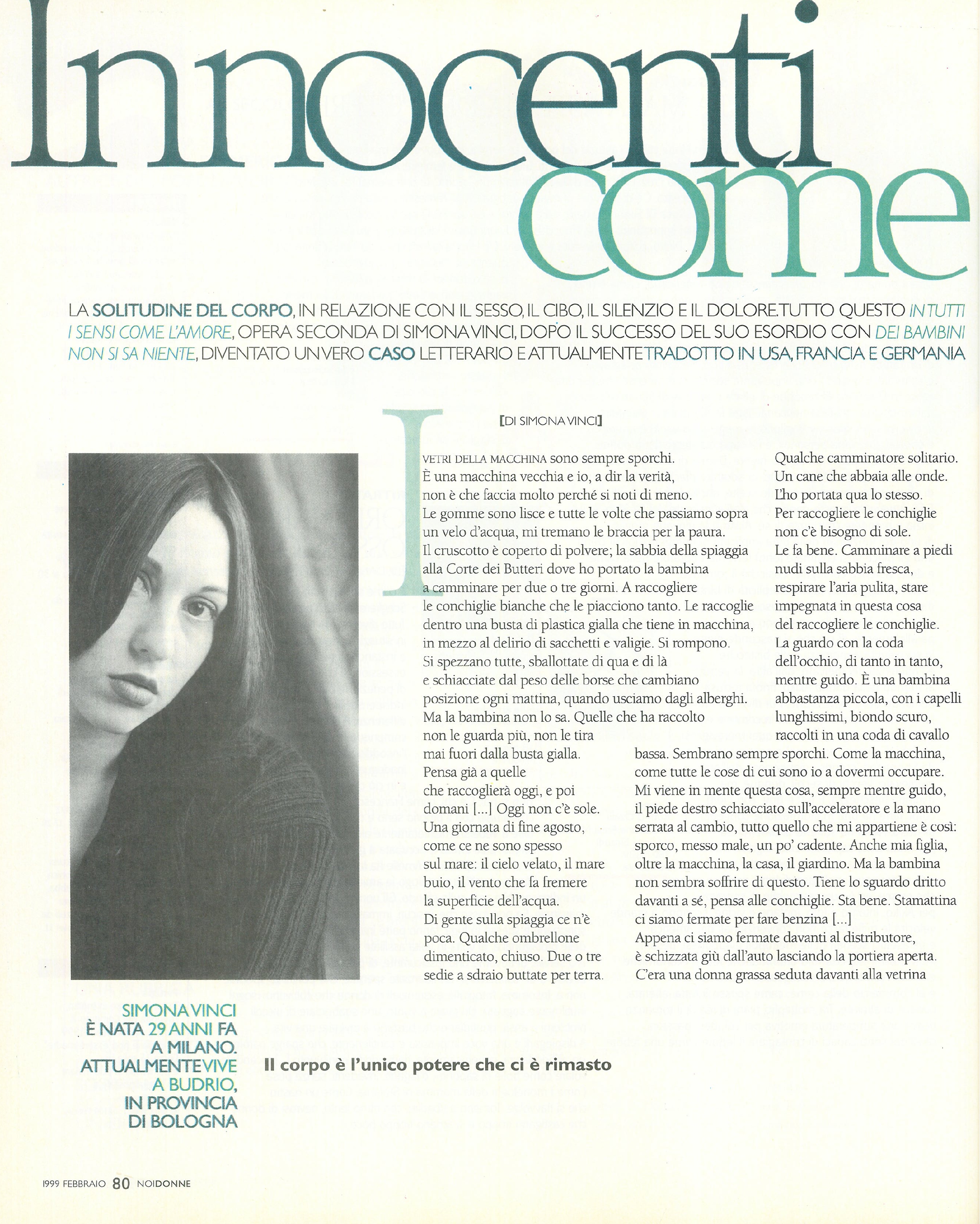 Innocenti come

LA SOLITUDINE DEL CORPO, IN RELAZIONE CON IL SESSO, IL CIBO, IL SILENZIO E IL DOLORE. TUTTO QUESTO IN TUTTI I SENSI COME L'AMORE, OPERA SECONDA DI SIMONA VINCI, DOPO IL SUCCESSO DEL SUO ESORDIO CON DEI BAMBINI NON SI SA NIENTE, DIVENTATO UN VERO CASO LETTERARIO E ATTUALMENTE TRADOTTO IN USA, FRANCIA E GERMANIA

[DI SIMONA VINCI]

I VETRI DELLA MACCHINA sono sempre sporchi. È una macchina vecchia e io, a dir la verità, non è che faccia molto perché si noti di meno. Le gomme sono lisce e tutte le volte che passiamo sopra un velo d'acqua, mi tremano le braccia per la paura. Il cruscotto è coperto di polvere; la sabbia della spiaggia alla Corte dei Butteri dove ho portato la bambina a camminare per due o tre giorni. A raccogliere le conchiglie bianche che le piacciono tanto. Le raccoglie dentro una busta di plastica gialla che tiene in macchina, in mezzo al delirio di sacchetti e valigie. Si rompono. Si spezzano tutte, sballottate di qua e di là e schiacciate dal peso delle borse che cambiano posizione ogni mattina, quando usciamo dagli alberghi. Ma la bambina non lo sa. Quelle che ha raccolto non le guarda più, non le tira mai fuori dalla busta gialla. Pensa già a quelle che raccoglierà oggi, e poi domani [...] Oggi non c'è sole. Una giornata di fine agosto, come ce ne sono spesso sul mare: il cielo velato, il mare buio, il vento che fa fremere la superficie dell'acqua. Di gente sulla spiaggia ce n'è poca. Qualche ombrellone dimenticato, chiuso. Due o tre sedie a sdraio buttate per terra.

Qualche camminatore solitario. Un cane che abbaia alle onde. L'ho portata qua lo stesso. Per raccogliere le conchiglie non c'è bisogno di sole. Le fa bene. Camminare a piedi nudi sulla sabbia fresca, respirare l'aria pulita, stare impegnata in questa cosa del raccogliere le conchiglie. La guardo con la coda dell'occhio, di tanto in tanto, mentre guido. È una bambina abbastanza piccola, con i capelli lunghissimi, biondo scuro, raccolti in una coda di cavallo bassa. Sembrano sempre sporchi. Come la macchina, come tutte le cose di cui sono io a dovermi occupare. Mi viene in mente questa cosa, sempre mentre guido, il piede destro schiacciato sull'acceleratore e la mano serrata al cambio, tutto quello che mi appartiene è così: sporco, messo male, un po' cadente. Anche mia figlia, oltre la macchina, la casa, il giardino. Ma la bambina non sembra soffrire di questo. Tiene lo sguardo dritto davanti a sé, pensa alle conchiglie. Sta bene. Stamattina ci siamo fermate per fare benzina [...]
Appena ci siamo fermate davanti al distributore, è schizzata giù dall'auto lasciando la portiera aperta. C'era una donna grassa seduta davanti alla vetrina

SIMONA VINCI È NATA 29 ANNI FA A MILANO. ATTUALMENTE VIVE A BUDRIO, IN PROVINCIA DI BOLOGNA

Il corpo è l'unico potere che ci è rimasto

1999 FEBBRAIO 80 NOIDONNE